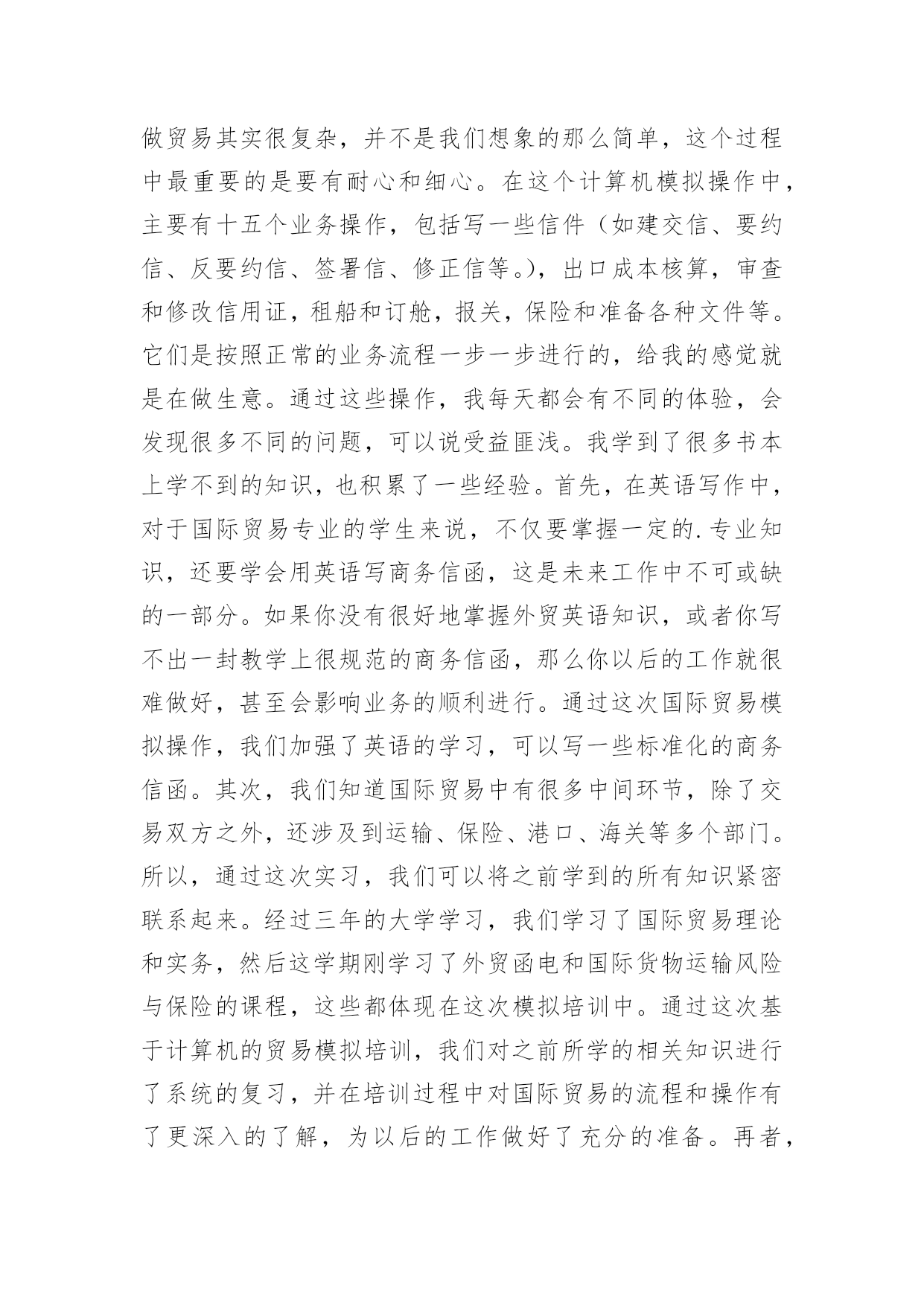 做贸易其实很复杂，并不是我们想象的那么简单，这个过程中最重要的是要有耐心和细心。在这个计算机模拟操作中，主要有十五个业务操作，包括写一些信件（如建交信、要约信、反要约信、签署信、修正信等。），出口成本核算，审查和修改信用证，租船和订舱，报关，保险和准备各种文件等。它们是按照正常的业务流程一步一步进行的，给我的感觉就是在做生意。通过这些操作，我每天都会有不同的体验，会发现很多不同的问题，可以说受益匪浅。我学到了很多书本上学不到的知识，也积累了一些经验。首先，在英语写作中，对于国际贸易专业的学生来说，不仅要掌握一定的.专业知识，还要学会用英语写商务信函，这是未来工作中不可或缺的一部分。如果你没有很好地掌握外贸英语知识，或者你写不出一封教学上很规范的商务信函，那么你以后的工作就很难做好，甚至会影响业务的顺利进行。通过这次国际贸易模拟操作，我们加强了英语的学习，可以写一些标准化的商务信函。其次，我们知道国际贸易中有很多中间环节，除了交易双方之外，还涉及到运输、保险、港口、海关等多个部门。所以，通过这次实习，我们可以将之前学到的所有知识紧密联系起来。经过三年的大学学习，我们学习了国际贸易理论和实务，然后这学期刚学习了外贸函电和国际货物运输风险与保险的课程，这些都体现在这次模拟培训中。通过这次基于计算机的贸易模拟培训，我们对之前所学的相关知识进行了系统的复习，并在培训过程中对国际贸易的流程和操作有了更深入的了解，为以后的工作做好了充分的准备。再者，